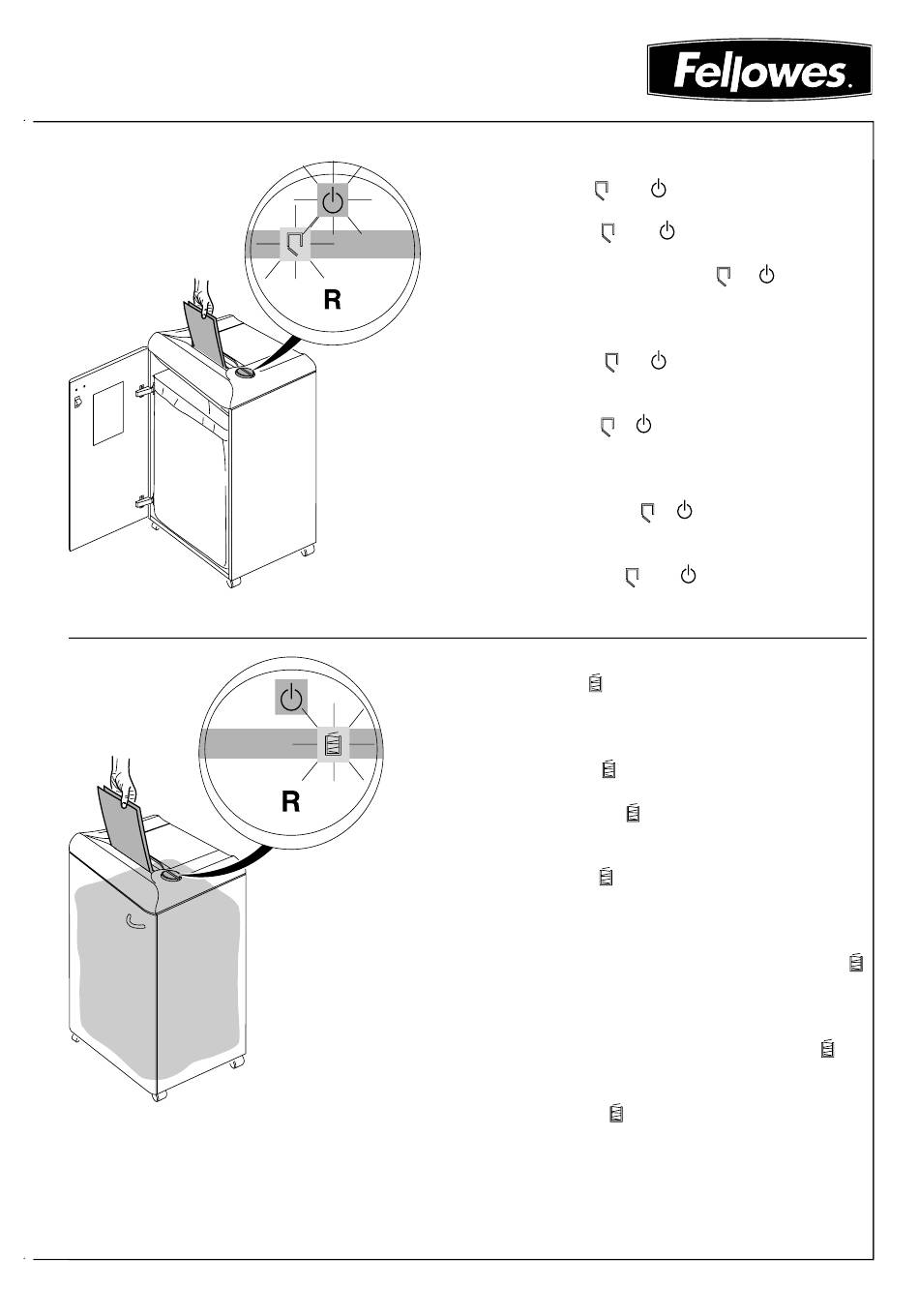 Fellowes.

R

R